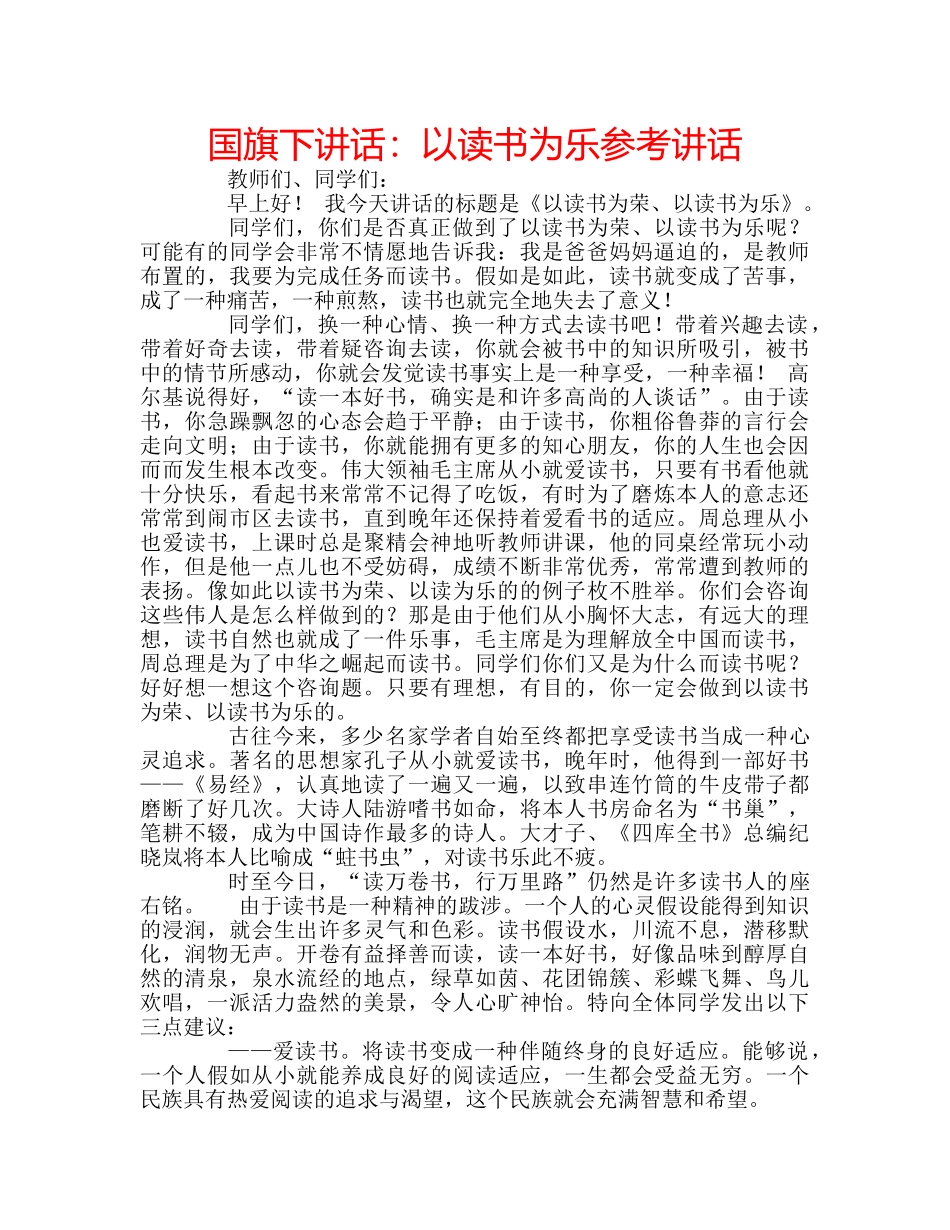 国旗下讲话：以读书为乐参考讲话

教师们、同学们：

早上好！ 我今天讲话的标题是《以读书为荣、以读书为乐》。

同学们，你们是否真正做到了以读书为荣、以读书为乐呢？可能有的同学会非常不情愿地告诉我：我是爸爸妈妈逼迫的，是教师布置的，我要为完成任务而读书。假如是如此，读书就变成了苦事，成了一种痛苦，一种煎熬，读书也就完全地失去了意义！

同学们，换一种心情、换一种方式去读书吧！带着兴趣去读，带着好奇去读，带着疑咨询去读，你就会被书中的知识所吸引，被书中的情节所感动，你就会发觉读书事实上是一种享受，一种幸福！ 高尔基说得好，“读一本好书，确实是和许多高尚的人谈话”。由于读书，你急躁飘忽的心态会趋于平静；由于读书，你粗俗鲁莽的言行会走向文明；由于读书，你就能拥有更多的知心朋友，你的人生也会因而而发生根本改变。伟大领袖毛主席从小就爱读书，只要有书看他就十分快乐，看起书来常常不记得了吃饭，有时为了磨炼本人的意志还常常到闹市区去读书，直到晚年还保持着爱看书的适应。周总理从小也爱读书，上课时总是聚精会神地听教师讲课，他的同桌经常玩小动作，但是他一点儿也不受妨碍，成绩不断非常优秀，常常遭到教师的表扬。像如此以读书为荣、以读为乐的的例子枚不胜举。你们会咨询这些伟人是怎么样做到的？那是由于他们从小胸怀大志，有远大的理想，读书自然也就成了一件乐事，毛主席是为理解放全中国而读书，周总理是为了中华之崛起而读书。同学们你们又是为什么而读书呢？好好想一想这个咨询题。只要有理想，有目的，你一定会做到以读书为荣、以读书为乐的。

古往今来，多少名家学者自始至终都把享受读书当成一种心灵追求。著名的思想家孔子从小就爱读书，晚年时，他得到一部好书——《易经》，认真地读了一遍又一遍，以致串连竹筒的牛皮带子都磨断了好几次。大诗人陆游嗜书如命，将本人书房命名为“书巢”，笔耕不辍，成为中国诗作最多的诗人。大才子、《四库全书》总编纪晓岚将本人比喻成“蛀书虫”，对读书乐此不疲。

时至今日，“读万卷书，行万里路”仍然是许多读书人的座右铭。 由于读书是一种精神的跋涉。一个人的心灵假设能得到知识的浸润，就会生出许多灵气和色彩。读书假设水，川流不息，潜移默化，润物无声。开卷有益择善而读，读一本好书，好像品味到醇厚自然的清泉，泉水流经的地点，绿草如茵、花团锦簇、彩蝶飞舞、鸟儿欢唱，一派活力盎然的美景，令人心旷神怡。特向全体同学发出以下三点建议：

——爱读书。将读书变成一种伴随终身的良好适应。能够说，一个人假如从小就能养成良好的阅读适应，一生都会受益无穷。一个民族具有热爱阅读的追求与渴望，这个民族就会充满智慧和希望。